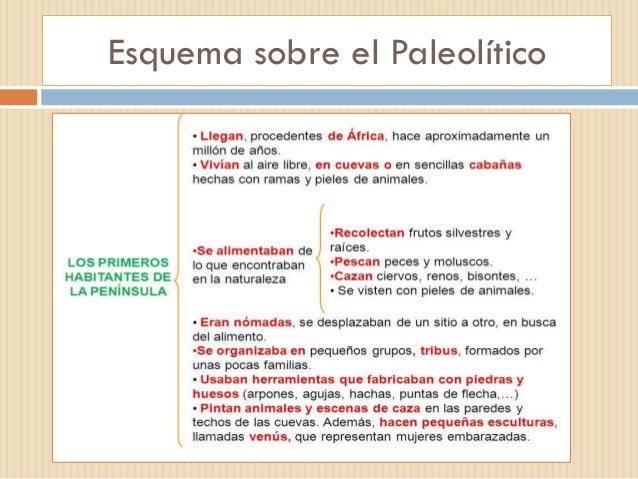 Esquema sobre el Paleolítico

LOS PRIMEROS HABITANTES DE LA PENÍNSULA

• Llegan, procedentes de África, hace aproximadamente un millón de años.
• Vivían al aire libre, en cuevas o en sencillas cabañas hechas con ramas y pieles de animales.

•Se alimentaban de lo que encontraban en la naturaleza

•Recolectan frutos silvestres y raíces.
•Pescan peces y moluscos.
•Cazan ciervos, renos, bisontes, …
• Se visten con pieles de animales.

• Eran nómadas, se desplazaban de un sitio a otro, en busca del alimento.
•Se organizaba en pequeños grupos, tribus, formados por unas pocas familias.
• Usaban herramientas que fabricaban con piedras y huesos (arpones, agujas, hachas, puntas de flecha,…)
• Pintan animales y escenas de caza en las paredes y techos de las cuevas. Además, hacen pequeñas esculturas, llamadas venús, que representan mujeres embarazadas.